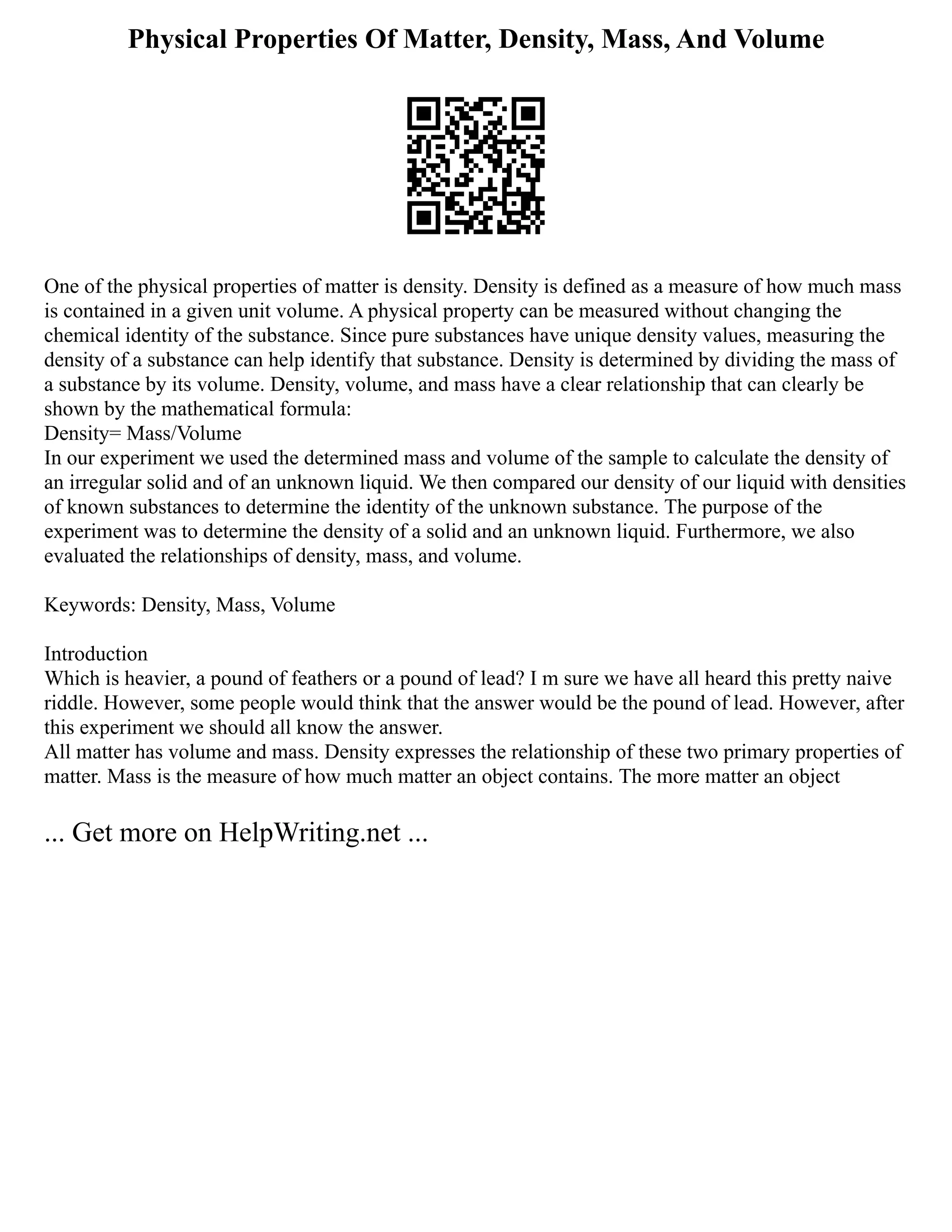 Physical Properties Of Matter, Density, Mass, And Volume

One of the physical properties of matter is density. Density is defined as a measure of how much mass is contained in a given unit volume. A physical property can be measured without changing the chemical identity of the substance. Since pure substances have unique density values, measuring the density of a substance can help identify that substance. Density is determined by dividing the mass of a substance by its volume. Density, volume, and mass have a clear relationship that can clearly be shown by the mathematical formula:
Density= Mass/Volume
In our experiment we used the determined mass and volume of the sample to calculate the density of an irregular solid and of an unknown liquid. We then compared our density of our liquid with densities of known substances to determine the identity of the unknown substance. The purpose of the experiment was to determine the density of a solid and an unknown liquid. Furthermore, we also evaluated the relationships of density, mass, and volume.

Keywords: Density, Mass, Volume

Introduction
Which is heavier, a pound of feathers or a pound of lead? I m sure we have all heard this pretty naive riddle. However, some people would think that the answer would be the pound of lead. However, after this experiment we should all know the answer.
All matter has volume and mass. Density expresses the relationship of these two primary properties of matter. Mass is the measure of how much matter an object contains. The more matter an object

... Get more on HelpWriting.net ...